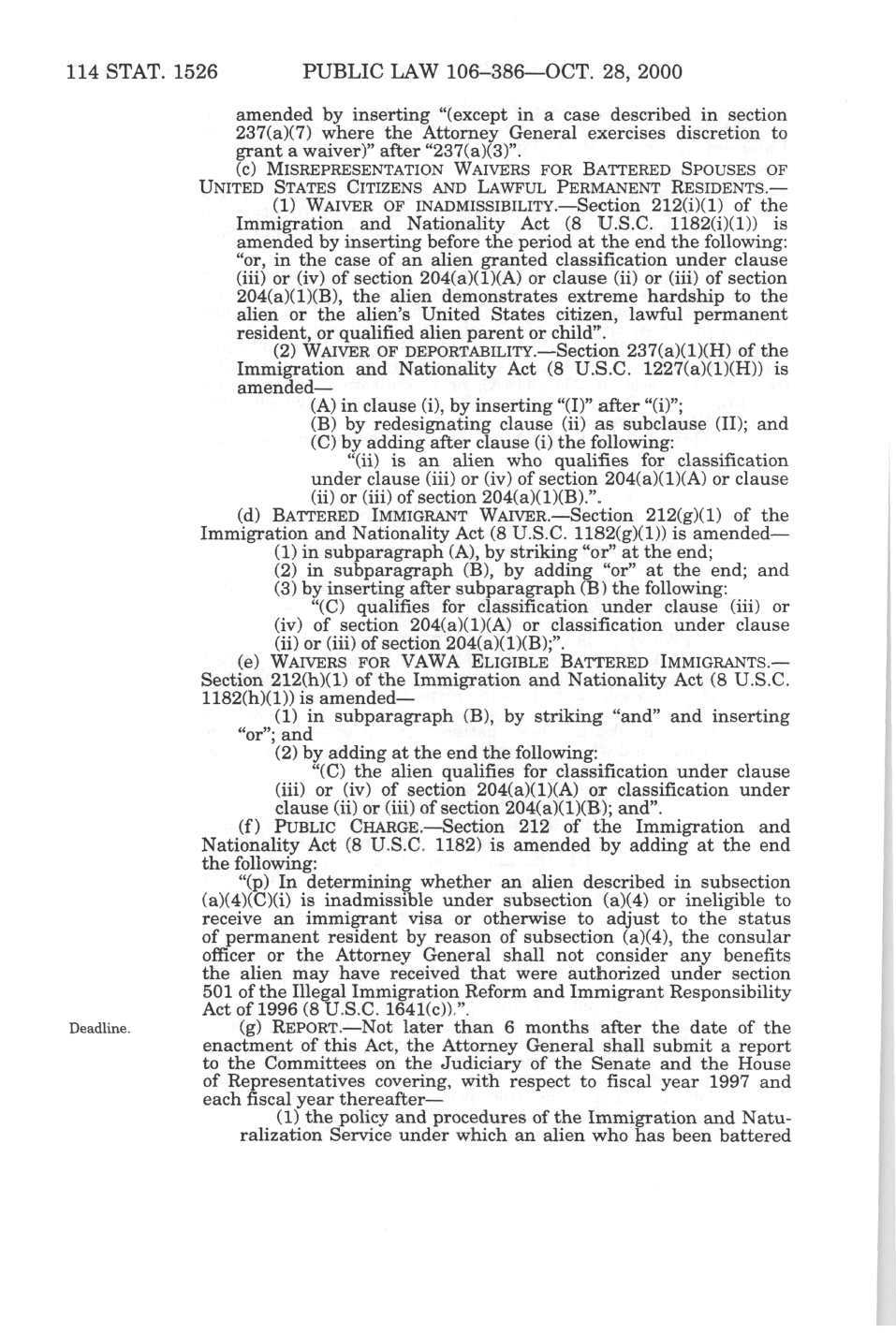 114 STAT. 1526 PUBLIC LAW 106–386—OCT. 28, 2000

amended by inserting "(except in a case described in section 237(a)(7) where the Attorney General exercises discretion to grant a waiver)" after "237(a)(3)".

(c) MISREPRESENTATION WAIVERS FOR BATTERED SPOUSES OF UNITED STATES CITIZENS AND LAWFUL PERMANENT RESIDENTS.—

(1) WAIVER OF INADMISSIBILITY.—Section 212(i)(1) of the Immigration and Nationality Act (8 U.S.C. 1182(i)(1)) is amended by inserting before the period at the end the following: "or, in the case of an alien granted classification under clause (iii) or (iv) of section 204(a)(1)(A) or clause (ii) or (iii) of section 204(a)(1)(B), the alien demonstrates extreme hardship to the alien or the alien's United States citizen, lawful permanent resident, or qualified alien parent or child".

(2) WAIVER OF DEPORTABILITY.—Section 237(a)(1)(H) of the Immigration and Nationality Act (8 U.S.C. 1227(a)(1)(H)) is amended—

(A) in clause (i), by inserting "(I)" after "(i)";

(B) by redesignating clause (ii) as subclause (II); and

(C) by adding after clause (i) the following:

"(ii) is an alien who qualifies for classification under clause (iii) or (iv) of section 204(a)(1)(A) or clause (ii) or (iii) of section 204(a)(1)(B).".

(d) BATTERED IMMIGRANT WAIVER.—Section 212(g)(1) of the Immigration and Nationality Act (8 U.S.C. 1182(g)(1)) is amended—

(1) in subparagraph (A), by striking "or" at the end;

(2) in subparagraph (B), by adding "or" at the end; and

(3) by inserting after subparagraph (B) the following:

"(C) qualifies for classification under clause (iii) or (iv) of section 204(a)(1)(A) or classification under clause (ii) or (iii) of section 204(a)(1)(B);".

(e) WAIVERS FOR VAWA ELIGIBLE BATTERED IMMIGRANTS.—Section 212(h)(1) of the Immigration and Nationality Act (8 U.S.C. 1182(h)(1)) is amended—

(1) in subparagraph (B), by striking "and" and inserting "or"; and

(2) by adding at the end the following:

"(C) the alien qualifies for classification under clause (iii) or (iv) of section 204(a)(1)(A) or classification under clause (ii) or (iii) of section 204(a)(1)(B); and".

(f) PUBLIC CHARGE.—Section 212 of the Immigration and Nationality Act (8 U.S.C. 1182) is amended by adding at the end the following:

"(p) In determining whether an alien described in subsection (a)(4)(C)(i) is inadmissible under subsection (a)(4) or ineligible to receive an immigrant visa or otherwise to adjust to the status of permanent resident by reason of subsection (a)(4), the consular officer or the Attorney General shall not consider any benefits the alien may have received that were authorized under section 501 of the Illegal Immigration Reform and Immigrant Responsibility Act of 1996 (8 U.S.C. 1641(c)).".

Deadline.

(g) REPORT.—Not later than 6 months after the date of the enactment of this Act, the Attorney General shall submit a report to the Committees on the Judiciary of the Senate and the House of Representatives covering, with respect to fiscal year 1997 and each fiscal year thereafter—

(1) the policy and procedures of the Immigration and Naturalization Service under which an alien who has been battered